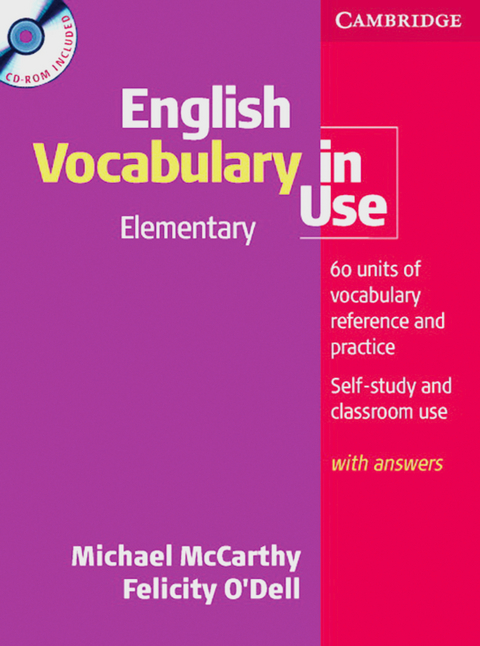 CD-ROM INCLUDED

CAMBRIDGE

English Vocabulary in Use

Elementary

60 units of vocabulary reference and practice

Self-study and classroom use

with answers

Michael McCarthy
Felicity O'Dell